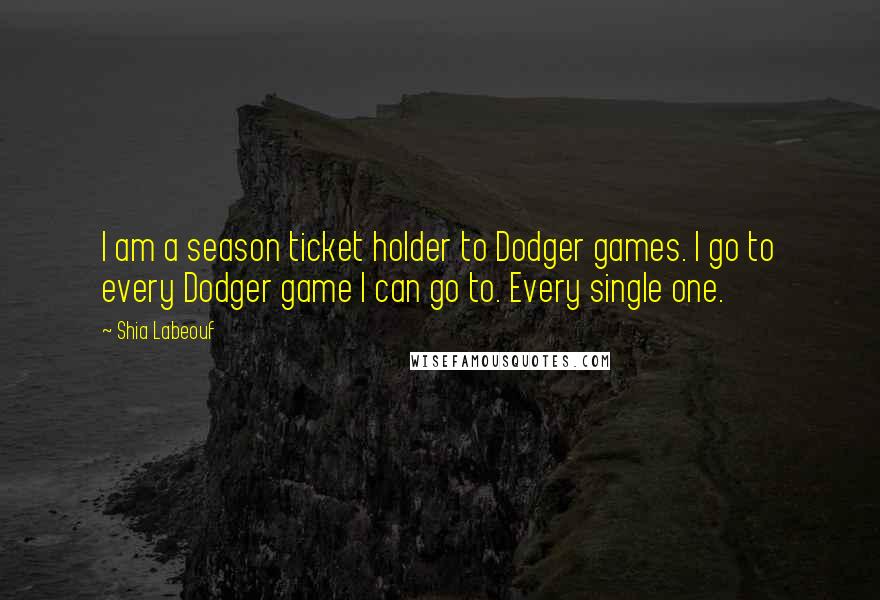 I am a season ticket holder to Dodger games. I go to every Dodger game I can go to. Every single one.

~ Shia Labeouf

WISEFAMOUSQUOTES.COM